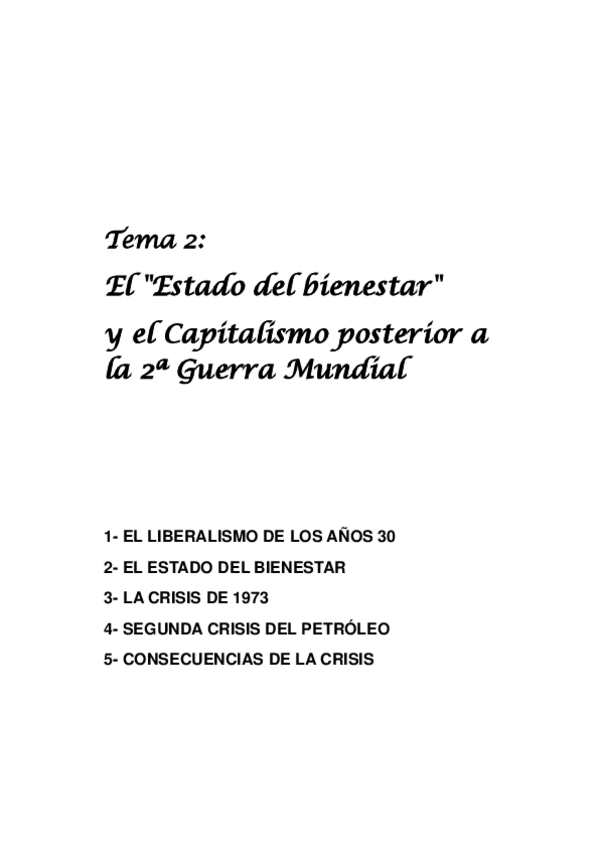 Tema 2:

El "Estado del bienestar" y el Capitalismo posterior a la 2ª Guerra Mundial

1- EL LIBERALISMO DE LOS AÑOS 30
2- EL ESTADO DEL BIENESTAR
3- LA CRISIS DE 1973
4- SEGUNDA CRISIS DEL PETRÓLEO
5- CONSECUENCIAS DE LA CRISIS